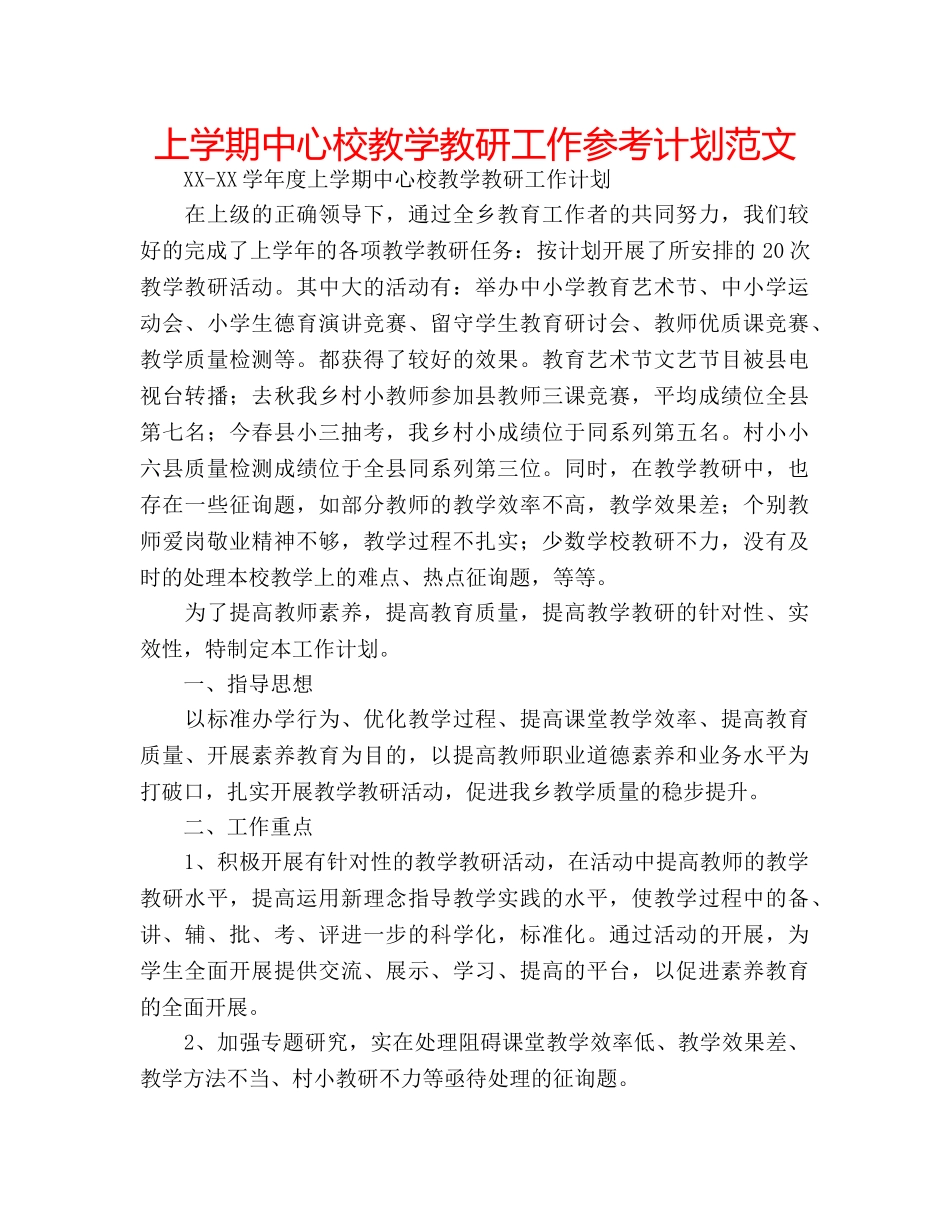 上学期中心校教学教研工作参考计划范文

XX-XX 学年度上学期中心校教学教研工作计划

在上级的正确领导下，通过全乡教育工作者的共同努力，我们较好的完成了上学年的各项教学教研任务：按计划开展了所安排的 20 次教学教研活动。其中大的活动有：举办中小学教育艺术节、中小学运动会、小学生德育演讲竞赛、留守学生教育研讨会、教师优质课竞赛、教学质量检测等。都获得了较好的效果。教育艺术节文艺节目被县电视台转播；去秋我乡村小教师参加县教师三课竞赛，平均成绩位全县第七名；今春县小三抽考，我乡村小成绩位于同系列第五名。村小小六县质量检测成绩位于全县同系列第三位。同时，在教学教研中，也存在一些征询题，如部分教师的教学效率不高，教学效果差；个别教师爱岗敬业精神不够，教学过程不扎实；少数学校教研不力，没有及时的处理本校教学上的难点、热点征询题，等等。

为了提高教师素养，提高教育质量，提高教学教研的针对性、实效性，特制定本工作计划。

一、指导思想

以标准办学行为、优化教学过程、提高课堂教学效率、提高教育质量、开展素养教育为目的，以提高教师职业道德素养和业务水平为打破口，扎实开展教学教研活动，促进我乡教学质量的稳步提升。

二、工作重点

1、积极开展有针对性的教学教研活动，在活动中提高教师的教学教研水平，提高运用新理念指导教学实践的水平，使教学过程中的备、讲、辅、批、考、评进一步的科学化，标准化。通过活动的开展，为学生全面开展提供交流、展示、学习、提高的平台，以促进素养教育的全面开展。

2、加强专题研究，实在处理阻碍课堂教学效率低、教学效果差、教学方法不当、村小教研不力等亟待处理的征询题。